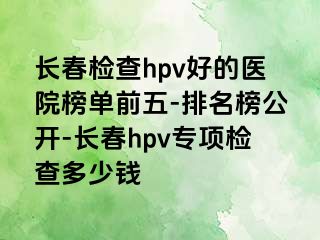 长春检查hpv好的医院榜单前五-排名榜公开-长春hpv专项检查多少钱